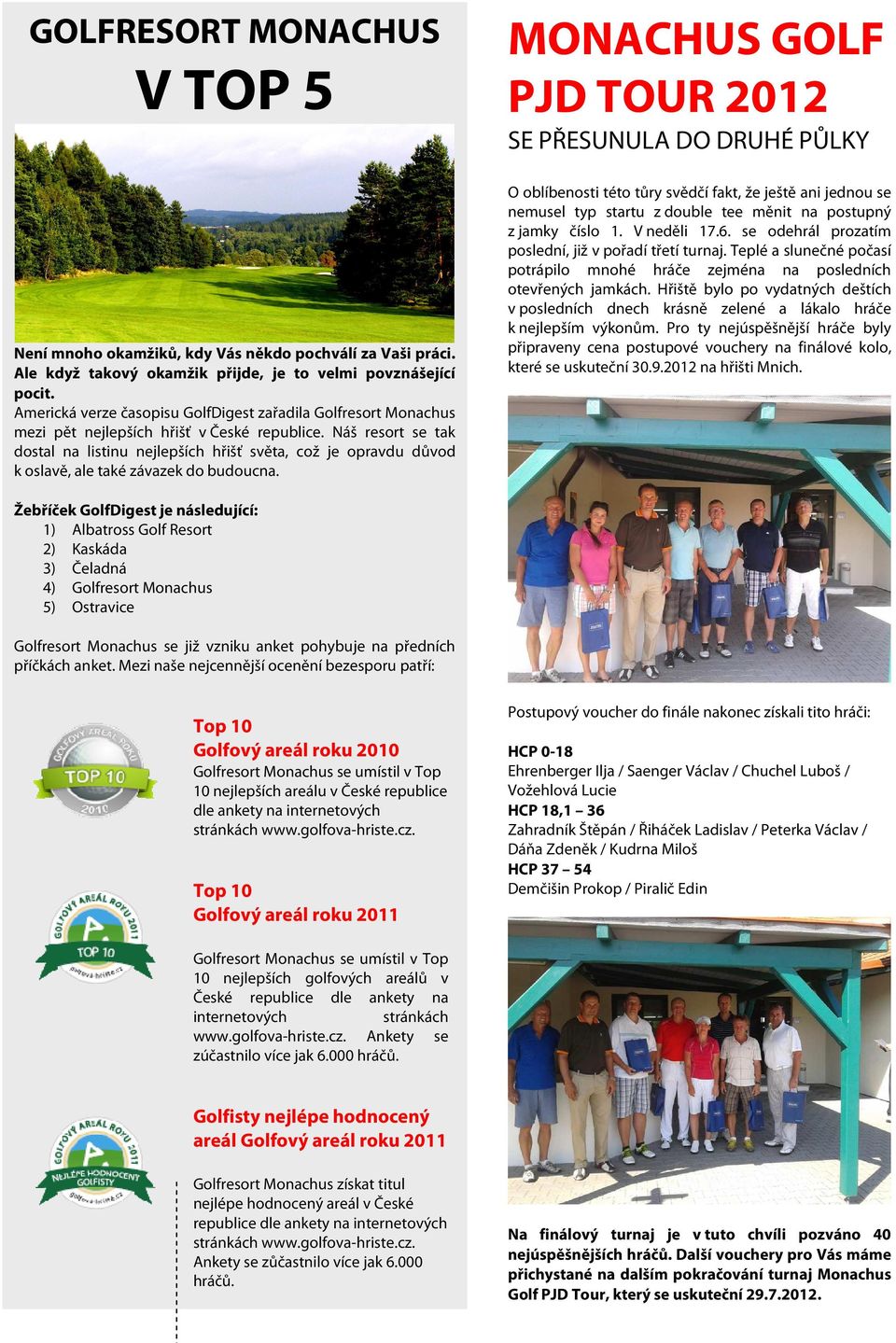 GOLFRESORT MONACHUS

V TOP 5

Není mnoho okamžiků, kdy Vás někdo pochválí za Vaši práci. Ale když takový okamžik přijde, je to velmi povznášející pocit.
Americká verze časopisu GolfDigest zařadila Golfresort Monachus mezi pět nejlepších hřišť v České republice. Náš resort se tak dostal na listinu nejlepších hřišť světa, což je opravdu důvod k oslavě, ale také závazek do budoucna.

Žebříček GolfDigest je následující:
1) Albatross Golf Resort
2) Kaskáda
3) Čeladná
4) Golfresort Monachus
5) Ostravice

Golfresort Monachus se již vzniku anket pohybuje na předních příčkách anket. Mezi naše nejcennější ocenění bezesporu patří:

GOLFOVÝ AREÁL ROKU TOP 10 2010

Top 10
Golfový areál roku 2010
Golfresort Monachus se umístil v Top 10 nejlepších areálu v České republice dle ankety na internetových stránkách www.golfova-hriste.cz.

GOLFOVÝ AREÁL ROKU 2011 TOP 10 golfova-hriste.cz

Top 10
Golfový areál roku 2011

Golfresort Monachus se umístil v Top 10 nejlepších golfových areálů v České republice dle ankety na internetových stránkách www.golfova-hriste.cz. Ankety se zúčastnilo více jak 6.000 hráčů.

GOLFOVÝ AREÁL ROKU 2011 NEJLÉPE HODNOCENÝ GOLFISTY golfova-hriste.cz

Golfisty nejlépe hodnocený areál Golfový areál roku 2011

Golfresort Monachus získat titul nejlépe hodnocený areál v České republice dle ankety na internetových stránkách www.golfova-hriste.cz. Ankety se zůčastnilo více jak 6.000 hráčů.

MONACHUS GOLF PJD TOUR 2012

SE PŘESUNULA DO DRUHÉ PŮLKY

O oblíbenosti této tůry svědčí fakt, že ještě ani jednou se nemusel typ startu z double tee měnit na postupný z jamky číslo 1. V neděli 17.6. se odehrál prozatím poslední, již v pořadí třetí turnaj. Teplé a slunečné počasí potrápilo mnohé hráče zejména na posledních otevřených jamkách. Hřiště bylo po vydatných deštích v posledních dnech krásně zelené a lákalo hráče k nejlepším výkonům. Pro ty nejúspěšnější hráče byly připraveny cena postupové vouchery na finálové kolo, které se uskuteční 30.9.2012 na hřišti Mnich.

Postupový voucher do finále nakonec získali tito hráči:

HCP 0-18
Ehrenberger Ilja / Saenger Václav / Chuchel Luboš / Vožehlová Lucie
HCP 18,1 – 36
Zahradník Štěpán / Řiháček Ladislav / Peterka Václav / Dáňa Zdeněk / Kudrna Miloš
HCP 37 – 54
Demčišin Prokop / Piralič Edin

Na finálový turnaj je v tuto chvíli pozváno 40 nejúspěšnějších hráčů. Další vouchery pro Vás máme přichystané na dalším pokračování turnaj Monachus Golf PJD Tour, který se uskuteční 29.7.2012.